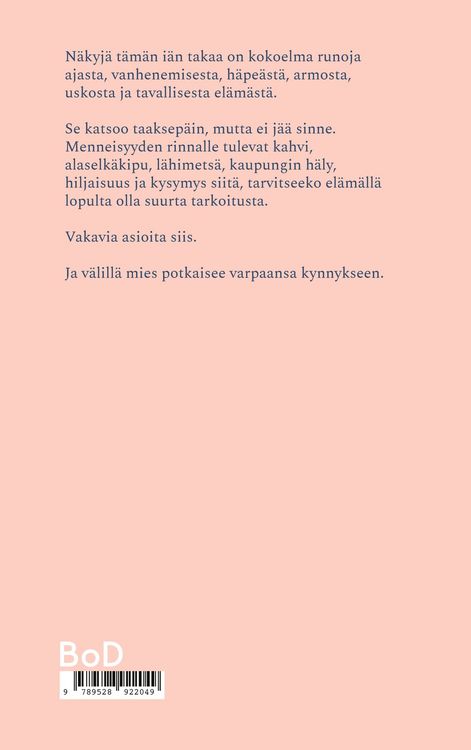 Näkyjä tämän iän takaa on kokoelma runoja ajasta, vanhenemisesta, häpeästä, armosta, uskosta ja tavallisesta elämästä.

Se katsoo taaksepäin, mutta ei jää sinne. Menneisyyden rinnalle tulevat kahvi, alaselkäkipu, lähimetsä, kaupungin häly, hiljaisuus ja kysymys siitä, tarvitseeko elämällä lopulta olla suurta tarkoitusta.

Vakavia asioita siis.

Ja välillä mies potkaisee varpaansa kynnykseen.

BoD

9 789528 922049